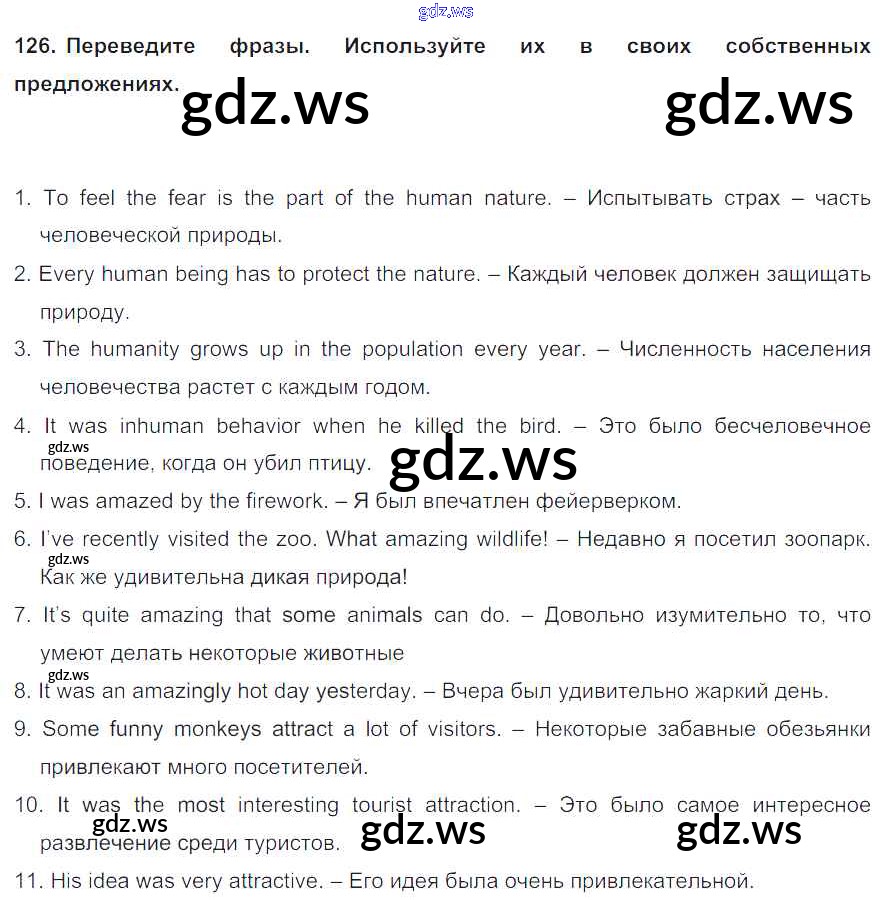 gdz.ws

126. Переведите фразы. Используйте их в своих собственных предложениях.

gdz.ws gdz.ws

1. To feel the fear is the part of the human nature. – Испытывать страх – часть человеческой природы.

2. Every human being has to protect the nature. – Каждый человек должен защищать природу.

3. The humanity grows up in the population every year. – Численность населения человечества растет с каждым годом.

4. It was inhuman behavior when he killed the bird. – Это было бесчеловечное поведение, когда он убил птицу.

gdz.ws gdz.ws

5. I was amazed by the firework. – Я был впечатлен фейерверком.

6. I've recently visited the zoo. What amazing wildlife! – Недавно я посетил зоопарк. Как же удивительна дикая природа!

gdz.ws

7. It's quite amazing that some animals can do. – Довольно изумительно то, что умеют делать некоторые животные

gdz.ws

8. It was an amazingly hot day yesterday. – Вчера был удивительно жаркий день.

9. Some funny monkeys attract a lot of visitors. – Некоторые забавные обезьянки привлекают много посетителей.

10. It was the most interesting tourist attraction. – Это было самое интересное развлечение среди туристов.

gdz.ws gdz.ws gdz.ws

11. His idea was very attractive. – Его идея была очень привлекательной.